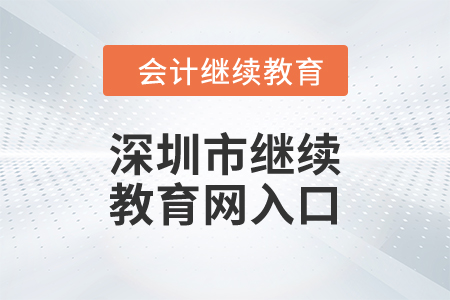 会计继续教育

深圳市继续教育网入口